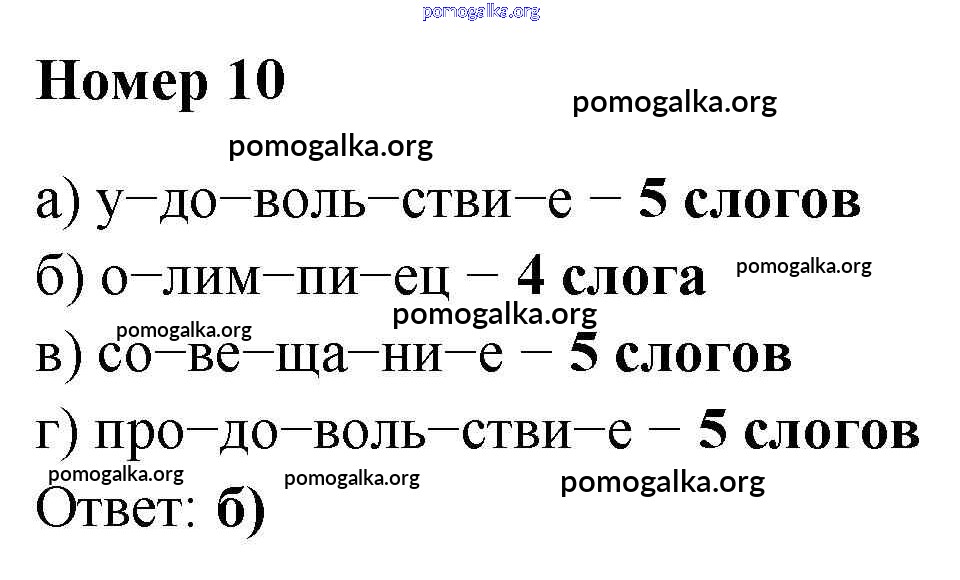 Номер 10

а) у–до–воль–стви–е – 5 слогов

б) о–лим–пи–ец – 4 слога

в) со–ве–ща–ни–е – 5 слогов

г) про–до–воль–стви–е – 5 слогов

Ответ: б)

pomogalka.org